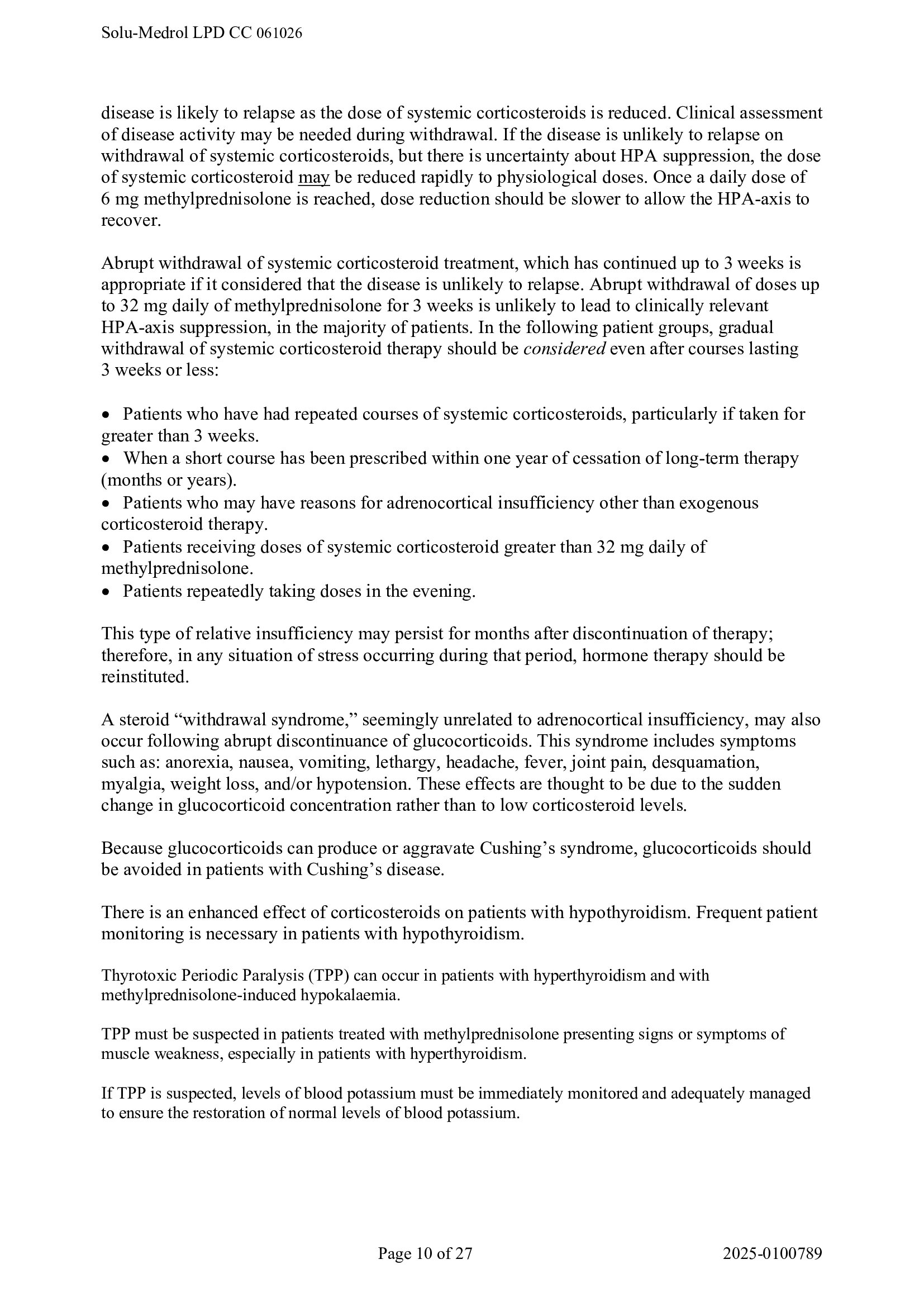 Solu-Medrol LPD CC 061026

disease is likely to relapse as the dose of systemic corticosteroids is reduced. Clinical assessment of disease activity may be needed during withdrawal. If the disease is unlikely to relapse on withdrawal of systemic corticosteroids, but there is uncertainty about HPA suppression, the dose of systemic corticosteroid may be reduced rapidly to physiological doses. Once a daily dose of 6 mg methylprednisolone is reached, dose reduction should be slower to allow the HPA-axis to recover.

Abrupt withdrawal of systemic corticosteroid treatment, which has continued up to 3 weeks is appropriate if it considered that the disease is unlikely to relapse. Abrupt withdrawal of doses up to 32 mg daily of methylprednisolone for 3 weeks is unlikely to lead to clinically relevant HPA-axis suppression, in the majority of patients. In the following patient groups, gradual withdrawal of systemic corticosteroid therapy should be considered even after courses lasting 3 weeks or less:

• Patients who have had repeated courses of systemic corticosteroids, particularly if taken for greater than 3 weeks.
• When a short course has been prescribed within one year of cessation of long-term therapy (months or years).
• Patients who may have reasons for adrenocortical insufficiency other than exogenous corticosteroid therapy.
• Patients receiving doses of systemic corticosteroid greater than 32 mg daily of methylprednisolone.
• Patients repeatedly taking doses in the evening.

This type of relative insufficiency may persist for months after discontinuation of therapy; therefore, in any situation of stress occurring during that period, hormone therapy should be reinstituted.

A steroid "withdrawal syndrome," seemingly unrelated to adrenocortical insufficiency, may also occur following abrupt discontinuance of glucocorticoids. This syndrome includes symptoms such as: anorexia, nausea, vomiting, lethargy, headache, fever, joint pain, desquamation, myalgia, weight loss, and/or hypotension. These effects are thought to be due to the sudden change in glucocorticoid concentration rather than to low corticosteroid levels.

Because glucocorticoids can produce or aggravate Cushing's syndrome, glucocorticoids should be avoided in patients with Cushing's disease.

There is an enhanced effect of corticosteroids on patients with hypothyroidism. Frequent patient monitoring is necessary in patients with hypothyroidism.

Thyrotoxic Periodic Paralysis (TPP) can occur in patients with hyperthyroidism and with methylprednisolone-induced hypokalaemia.

TPP must be suspected in patients treated with methylprednisolone presenting signs or symptoms of muscle weakness, especially in patients with hyperthyroidism.

If TPP is suspected, levels of blood potassium must be immediately monitored and adequately managed to ensure the restoration of normal levels of blood potassium.

Page 10 of 27 2025-0100789